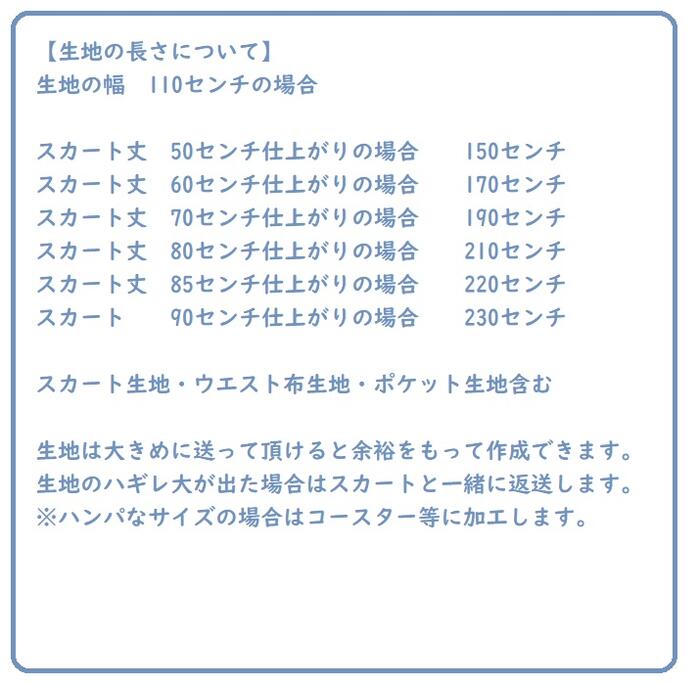 【生地の長さについて】
生地の幅　110センチの場合

スカート丈　50センチ仕上がりの場合　　150センチ
スカート丈　60センチ仕上がりの場合　　170センチ
スカート丈　70センチ仕上がりの場合　　190センチ
スカート丈　80センチ仕上がりの場合　　210センチ
スカート丈　85センチ仕上がりの場合　　220センチ
スカート　　90センチ仕上がりの場合　　230センチ

スカート生地・ウエスト布生地・ポケット生地含む

生地は大きめに送って頂けると余裕をもって作成できます。
生地のハギレ大が出た場合はスカートと一緒に返送します。
※ハンパなサイズの場合はコースター等に加工します。